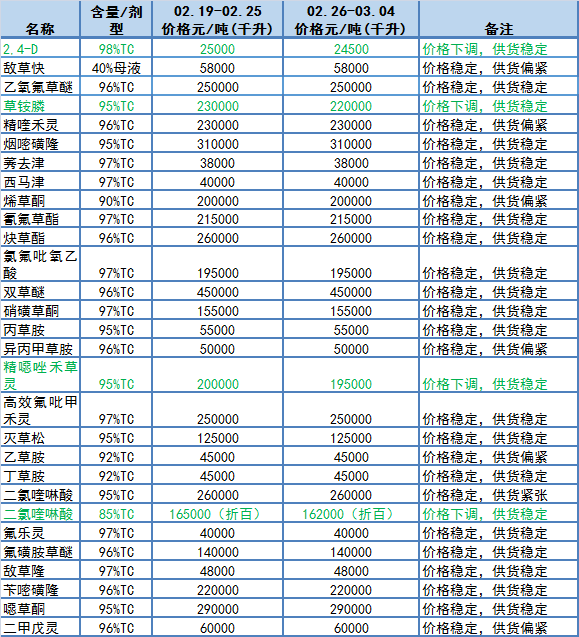 | 名称 | 含量/剂型 | 02.19-02.25 价格元/吨(千升) | 02.26-03.04 价格元/吨(千升) | 备注 |
|---|---|---|---|---|
| 2.4-D | 98%TC | 25000 | 24500 | 价格下调，供货稳定 |
| 敌草快 | 40%母液 | 58000 | 58000 | 价格稳定，供货偏紧 |
| 乙氧氟草醚 | 96%TC | 250000 | 250000 | 价格稳定，供货稳定 |
| 草铵膦 | 95%TC | 230000 | 220000 | 价格下调，供货稳定 |
| 精喹禾灵 | 96%TC | 230000 | 230000 | 价格稳定，供货偏紧 |
| 烟嘧磺隆 | 95%TC | 310000 | 310000 | 价格稳定，供货稳定 |
| 莠去津 | 97%TC | 38000 | 38000 | 价格稳定，供货稳定 |
| 西马津 | 97%TC | 40000 | 40000 | 价格稳定，供货稳定 |
| 烯草酮 | 90%TC | 200000 | 200000 | 价格稳定，供货偏紧 |
| 氰氟草酯 | 97%TC | 215000 | 215000 | 价格稳定，供货稳定 |
| 炔草酯 | 96%TC | 260000 | 260000 | 价格稳定，供货稳定 |
| 氯氟吡氧乙酸 | 97%TC | 195000 | 195000 | 价格稳定，供货稳定 |
| 双草醚 | 96%TC | 450000 | 450000 | 价格稳定，供货稳定 |
| 硝磺草酮 | 97%TC | 155000 | 155000 | 价格稳定，供货稳定 |
| 丙草胺 | 95%TC | 55000 | 55000 | 价格稳定，供货稳定 |
| 异丙甲草胺 | 96%TC | 50000 | 50000 | 价格稳定，供货偏紧 |
| 精噁唑禾草灵 | 95%TC | 200000 | 195000 | 价格下调，供货稳定 |
| 高效氟吡甲禾灵 | 97%TC | 250000 | 250000 | 价格稳定，供货稳定 |
| 灭草松 | 95%TC | 125000 | 125000 | 价格稳定，供货稳定 |
| 乙草胺 | 92%TC | 45000 | 45000 | 价格稳定，供货偏紧 |
| 丁草胺 | 92%TC | 45000 | 45000 | 价格稳定，供货稳定 |
| 二氯喹啉酸 | 95%TC | 260000 | 260000 | 价格稳定，供货紧张 |
| 二氯喹啉酸 | 85%TC | 165000（折百） | 162000（折百） | 价格下调，供货稳定 |
| 氟乐灵 | 97%TC | 40000 | 40000 | 价格稳定，供货稳定 |
| 氟磺胺草醚 | 96%TC | 140000 | 140000 | 价格稳定，供货稳定 |
| 敌草隆 | 97%TC | 48000 | 48000 | 价格稳定，供货稳定 |
| 苄嘧磺隆 | 96%TC | 220000 | 220000 | 价格稳定，供货稳定 |
| 噁草酮 | 95%TC | 290000 | 290000 | 价格稳定，供货稳定 |
| 二甲戊灵 | 96%TC | 60000 | 60000 | 价格稳定，供货偏紧 |